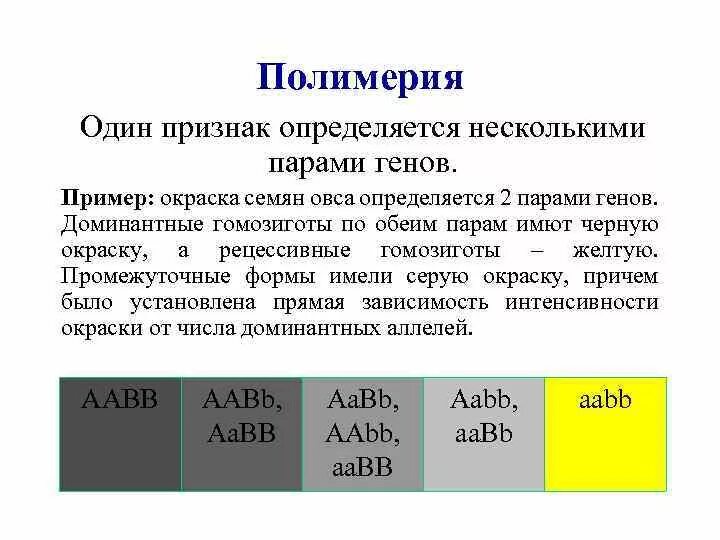 Полимерия

Один признак определяется несколькими парами генов.

Пример: окраска семян овса определяется 2 парами генов. Доминантные гомозиготы по обеим парам имют черную окраску, а рецессивные гомозиготы – желтую. Промежуточные формы имели серую окраску, причем было установлена прямая зависимость интенсивности окраски от числа доминантных аллелей.

| AABB | AABb, AaBB | AaBb, AAbb, aaBB | Aabb, aaBb | aabb |
|---|---|---|---|---|